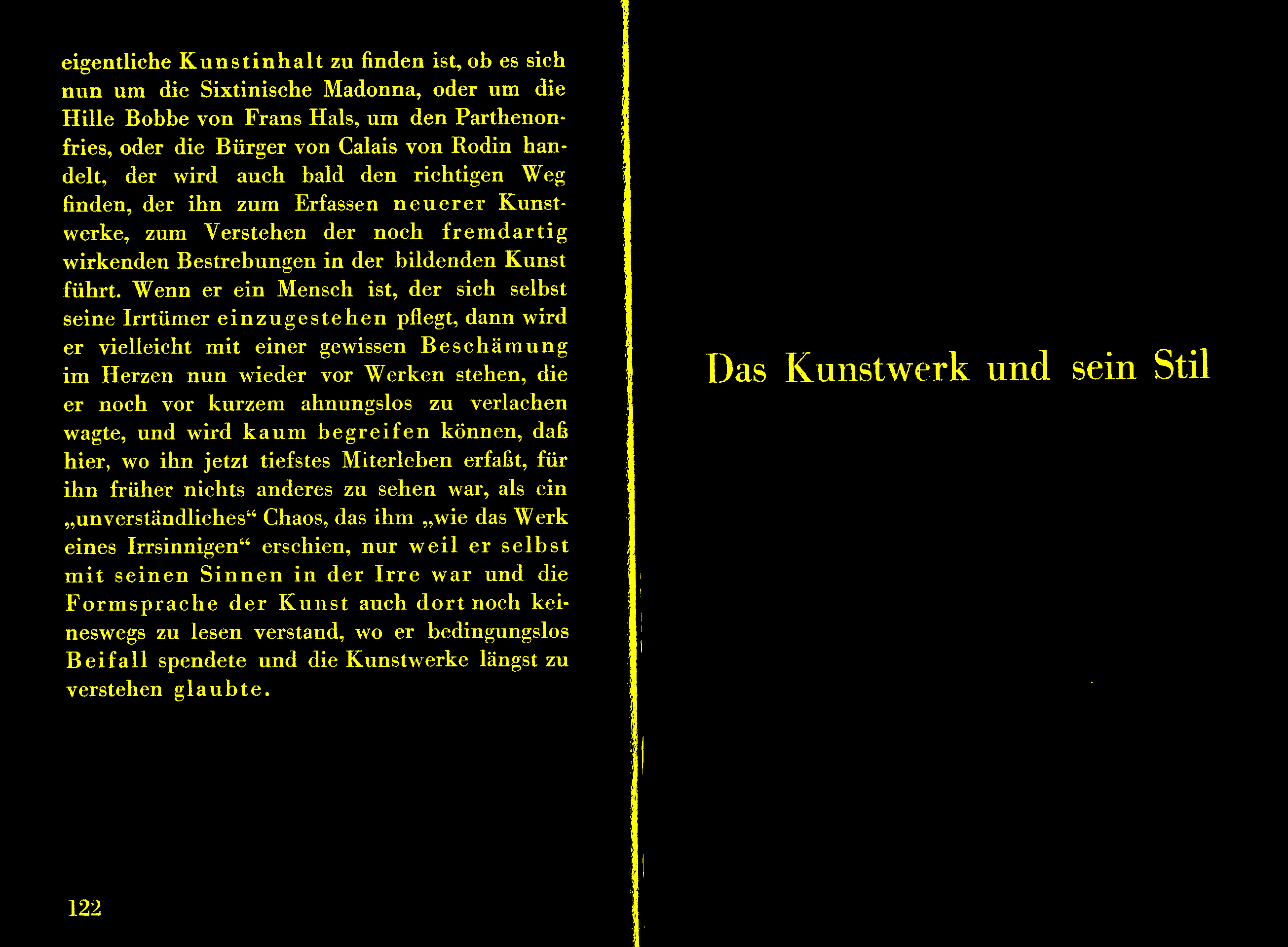 eigentliche Kunstinhalt zu finden ist, ob es sich nun um die Sixtinische Madonna, oder um die Hille Bobbe von Frans Hals, um den Parthenonfries, oder die Bürger von Calais von Rodin handelt, der wird auch bald den richtigen Weg finden, der ihn zum Erfassen neuerer Kunstwerke, zum Verstehen der noch fremdartig wirkenden Bestrebungen in der bildenden Kunst führt. Wenn er ein Mensch ist, der sich selbst seine Irrtümer einzugestehen pflegt, dann wird er vielleicht mit einer gewissen Beschämung im Herzen nun wieder vor Werken stehen, die er noch vor kurzem ahnungslos zu verlachen wagte, und wird kaum begreifen können, daß hier, wo ihn jetzt tiefstes Miterleben erfaßt, für ihn früher nichts anderes zu sehen war, als ein „unverständliches“ Chaos, das ihm „wie das Werk eines Irrsinnigen“ erschien, nur weil er selbst mit seinen Sinnen in der Irre war und die Formsprache der Kunst auch dort noch keineswegs zu lesen verstand, wo er bedingungslos Beifall spendete und die Kunstwerke längst zu verstehen glaubte.

122

Das Kunstwerk und sein Stil